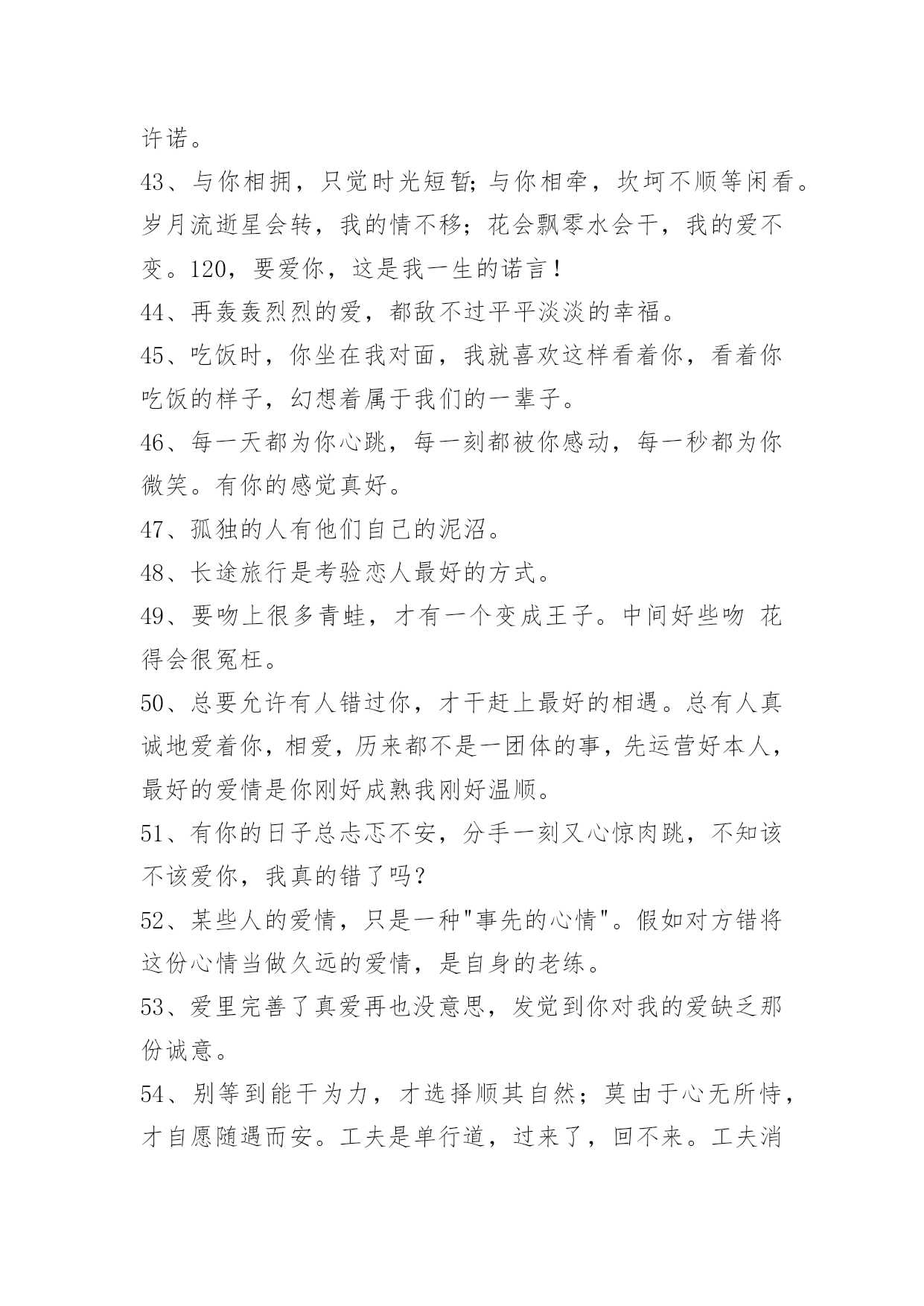 许诺。

43、与你相拥，只觉时光短暂；与你相牵，坎坷不顺等闲看。岁月流逝星会转，我的情不移；花会飘零水会干，我的爱不变。120，要爱你，这是我一生的诺言！

44、再轰轰烈烈的爱，都敌不过平平淡淡的幸福。

45、吃饭时，你坐在我对面，我就喜欢这样看着你，看着你吃饭的样子，幻想着属于我们的一辈子。

46、每一天都为你心跳，每一刻都被你感动，每一秒都为你微笑。有你的感觉真好。

47、孤独的人有他们自己的泥沼。

48、长途旅行是考验恋人最好的方式。

49、要吻上很多青蛙，才有一个变成王子。中间好些吻 花得会很冤枉。

50、总要允许有人错过你，才干赶上最好的相遇。总有人真诚地爱着你，相爱，历来都不是一团体的事，先运营好本人，最好的爱情是你刚好成熟我刚好温顺。

51、有你的日子总忐忑不安，分手一刻又心惊肉跳，不知该不该爱你，我真的错了吗？

52、某些人的爱情，只是一种"事先的心情"。假如对方错将这份心情当做久远的爱情，是自身的老练。

53、爱里完善了真爱再也没意思，发觉到你对我的爱缺乏那份诚意。

54、别等到能干为力，才选择顺其自然；莫由于心无所恃，才自愿随遇而安。工夫是单行道，过来了，回不来。工夫消